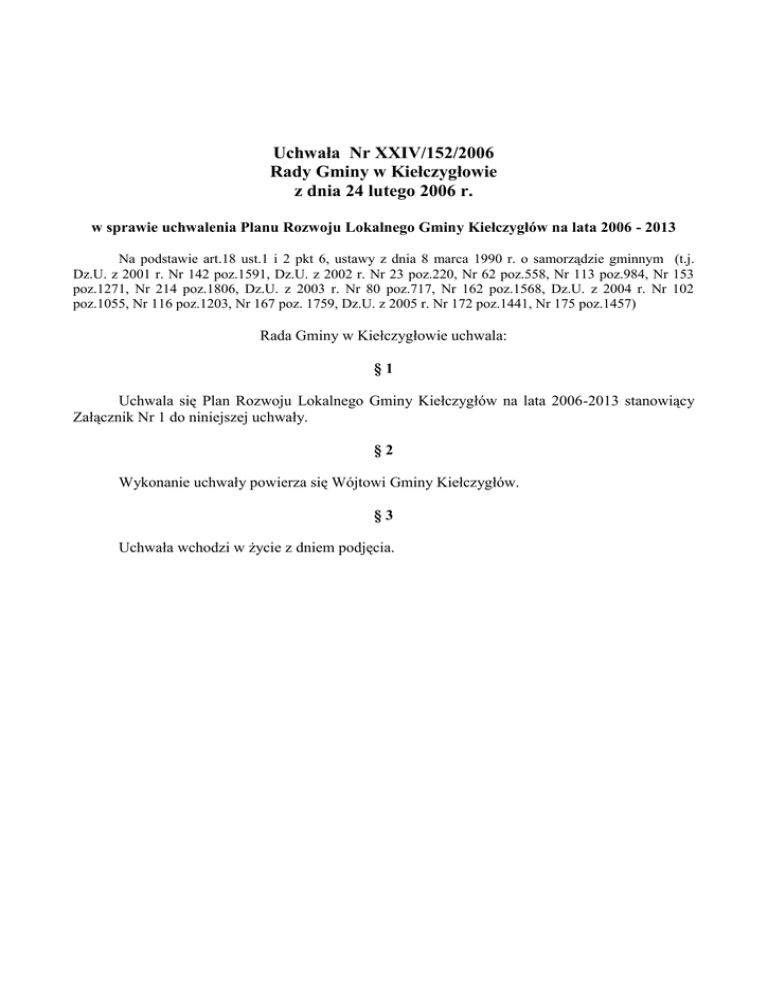 Uchwała Nr XXIV/152/2006
Rady Gminy w Kiełczygłowie
z dnia 24 lutego 2006 r.

w sprawie uchwalenia Planu Rozwoju Lokalnego Gminy Kiełczygłów na lata 2006 - 2013

Na podstawie art.18 ust.1 i 2 pkt 6, ustawy z dnia 8 marca 1990 r. o samorządzie gminnym (t.j. Dz.U. z 2001 r. Nr 142 poz.1591, Dz.U. z 2002 r. Nr 23 poz.220, Nr 62 poz.558, Nr 113 poz.984, Nr 153 poz.1271, Nr 214 poz.1806, Dz.U. z 2003 r. Nr 80 poz.717, Nr 162 poz.1568, Dz.U. z 2004 r. Nr 102 poz.1055, Nr 116 poz.1203, Nr 167 poz. 1759, Dz.U. z 2005 r. Nr 172 poz.1441, Nr 175 poz.1457)

Rada Gminy w Kiełczygłowie uchwala:

§ 1

Uchwala się Plan Rozwoju Lokalnego Gminy Kiełczygłów na lata 2006-2013 stanowiący Załącznik Nr 1 do niniejszej uchwały.

§ 2

Wykonanie uchwały powierza się Wójtowi Gminy Kiełczygłów.

§ 3

Uchwała wchodzi w życie z dniem podjęcia.